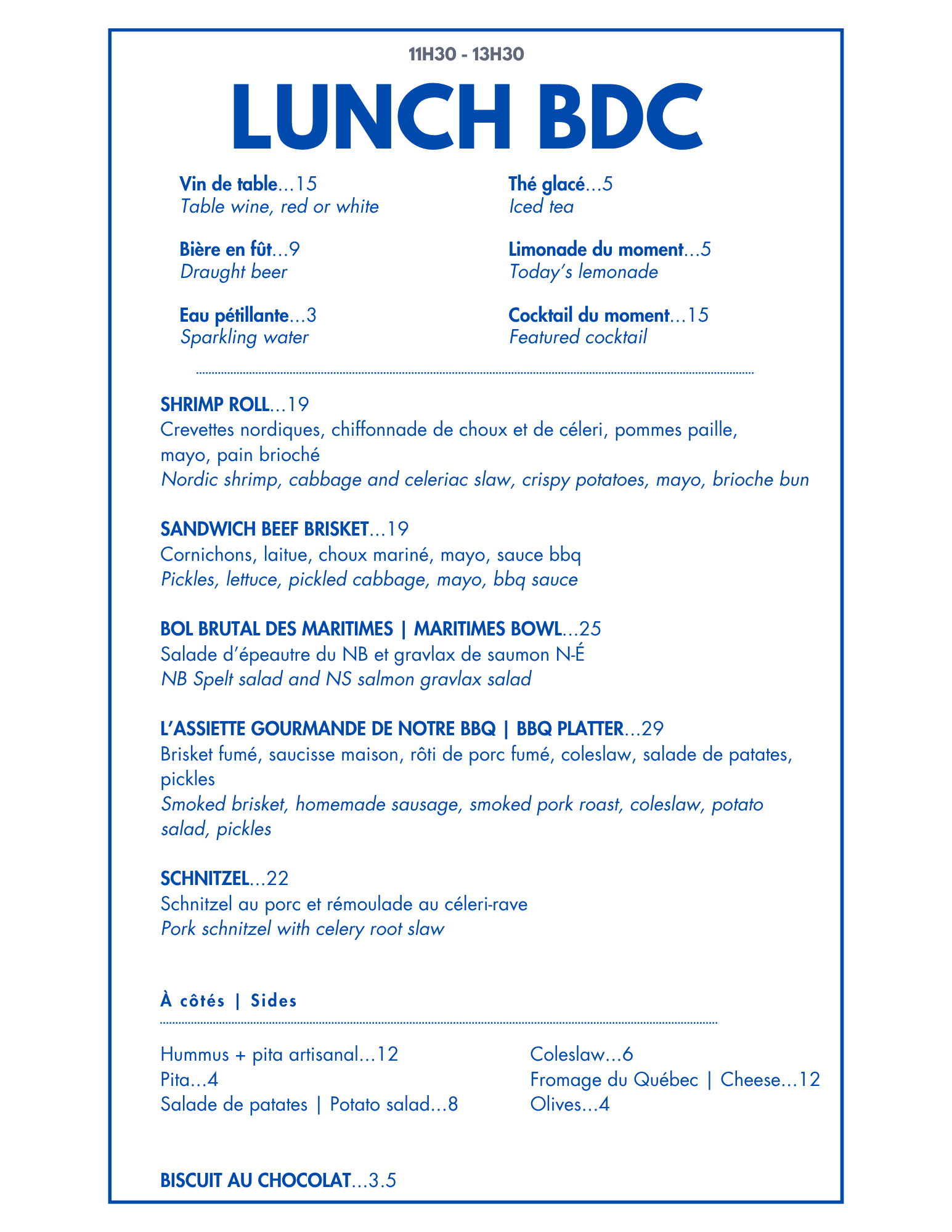 11H30 - 13H30

LUNCH BDC

Vin de table...15
Table wine, red or white

Bière en fût...9
Draught beer

Eau pétillante...3
Sparkling water

Thé glacé...5
Iced tea

Limonade du moment...5
Today's lemonade

Cocktail du moment...15
Featured cocktail

SHRIMP ROLL...19
Crevettes nordiques, chiffonnade de choux et de céleri, pommes paille, mayo, pain brioché
Nordic shrimp, cabbage and celeriac slaw, crispy potatoes, mayo, brioche bun

SANDWICH BEEF BRISKET...19
Cornichons, laitue, choux mariné, mayo, sauce bbq
Pickles, lettuce, pickled cabbage, mayo, bbq sauce

BOL BRUTAL DES MARITIMES | MARITIMES BOWL...25
Salade d'épeautre du NB et gravlax de saumon N-É
NB Spelt salad and NS salmon gravlax salad

L'ASSIETTE GOURMANDE DE NOTRE BBQ | BBQ PLATTER...29
Brisket fumé, saucisse maison, rôti de porc fumé, coleslaw, salade de patates, pickles
Smoked brisket, homemade sausage, smoked pork roast, coleslaw, potato salad, pickles

SCHNITZEL...22
Schnitzel au porc et rémoulade au céleri-rave
Pork schnitzel with celery root slaw

À côtés | Sides

Hummus + pita artisanal...12
Pita...4
Salade de patates | Potato salad...8

Coleslaw...6
Fromage du Québec | Cheese...12
Olives...4

BISCUIT AU CHOCOLAT...3.5